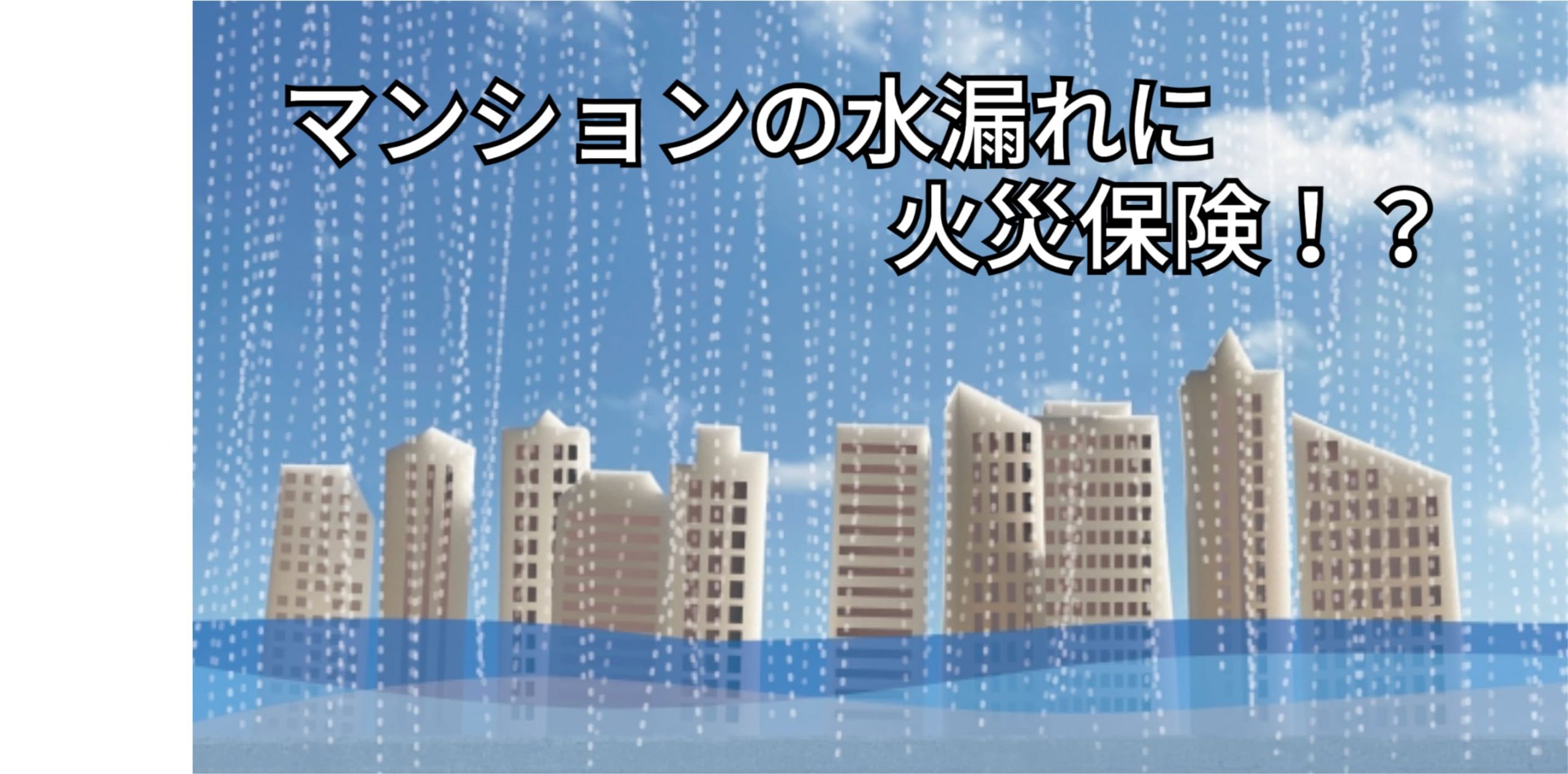 マンションの水漏れに
火災保険！？